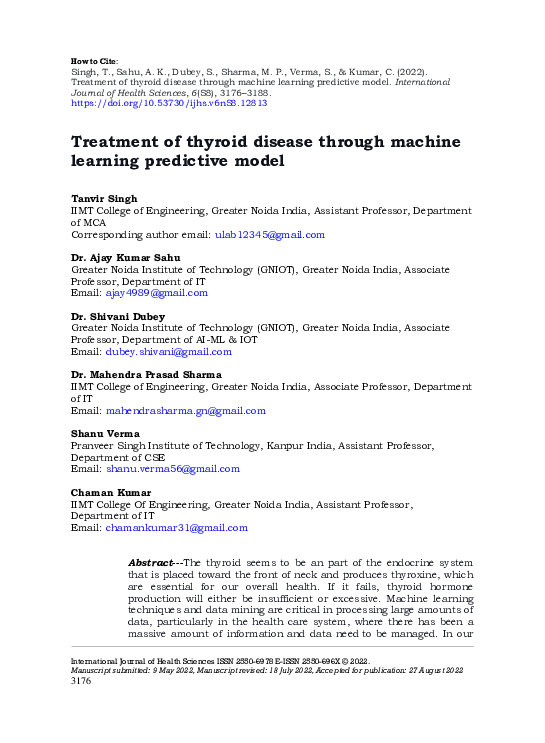 How to Cite:
Singh, T., Sahu, A. K., Dubey, S., Sharma, M. P., Verma, S., & Kumar, C. (2022). Treatment of thyroid disease through machine learning predictive model. International Journal of Health Sciences, 6(S8), 3176–3188. https://doi.org/10.53730/ijhs.v6nS8.12813

Treatment of thyroid disease through machine learning predictive model

Tanvir Singh
IIMT College of Engineering, Greater Noida India, Assistant Professor, Department of MCA
Corresponding author email: ulab12345@gmail.com

Dr. Ajay Kumar Sahu
Greater Noida Institute of Technology (GNIOT), Greater Noida India, Associate Professor, Department of IT
Email: ajay4989@gmail.com

Dr. Shivani Dubey
Greater Noida Institute of Technology (GNIOT), Greater Noida India, Associate Professor, Department of AI-ML & IOT
Email: dubey.shivani@gmail.com

Dr. Mahendra Prasad Sharma
IIMT College of Engineering, Greater Noida India, Associate Professor, Department of IT
Email: mahendrasharma.gn@gmail.com

Shanu Verma
Pranveer Singh Institute of Technology, Kanpur India, Assistant Professor, Department of CSE
Email: shanu.verma56@gmail.com

Chaman Kumar
IIMT College Of Engineering, Greater Noida India, Assistant Professor, Department of IT
Email: chamankumar31@gmail.com

Abstract---The thyroid seems to be an part of the endocrine system that is placed toward the front of neck and produces thyroxine, which are essential for our overall health. If it fails, thyroid hormone production will either be insufficient or excessive. Machine learning techniques and data mining are critical in processing large amounts of data, particularly in the health care system, where there has been a massive amount of information and data need to be managed. In our

International Journal of Health Sciences ISSN 2550-6978 E-ISSN 2550-696X © 2022.
Manuscript submitted: 9 May 2022, Manuscript revised: 18 July 2022, Accepted for publication: 27 August 2022
3176